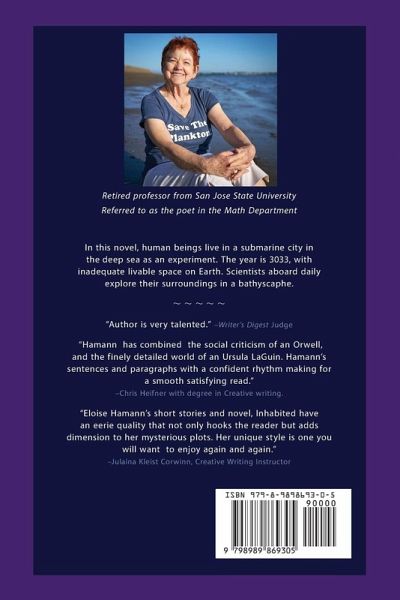 Save The Plankton

Retired professor from San Jose State University
Referred to as the poet in the Math Department

In this novel, human beings live in a submarine city in the deep sea as an experiment. The year is 3033, with inadequate livable space on Earth. Scientists aboard daily explore their surroundings in a bathyscaphe.

~ ~ ~ ~ ~

"Author is very talented." –Writer's Digest Judge

"Hamann has combined the social criticism of an Orwell, and the finely detailed world of an Ursula LaGuin. Hamann's sentences and paragraphs with a confident rhythm making for a smooth satisfying read."
–Chris Heifner with degree in Creative writing.

"Eloise Hamann's short stories and novel, Inhabited have an eerie quality that not only hooks the reader but adds dimension to her mysterious plots. Her unique style is one you will want to enjoy again and again."
–Julaina Kleist Corwinn, Creative Writing Instructor

ISBN 979-8-9898693-0-5
90000
9 798989 869305